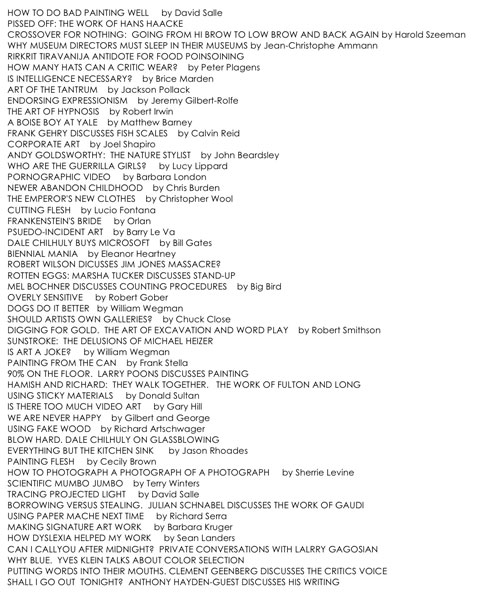 HOW TO DO BAD PAINTING WELL by David Salle
PISSED OFF: THE WORK OF HANS HAACKE
CROSSOVER FOR NOTHING: GOING FROM HI BROW TO LOW BROW AND BACK AGAIN by Harold Szeeman
WHY MUSEUM DIRECTORS MUST SLEEP IN THEIR MUSEUMS by Jean-Christophe Ammann
RIRKRIT TIRAVANIJA ANTIDOTE FOR FOOD POINSOINING
HOW MANY HATS CAN A CRITIC WEAR? by Peter Plagens
IS INTELLIGENCE NECESSARY? by Brice Marden
ART OF THE TANTRUM by Jackson Pollack
ENDORSING EXPRESSIONISM by Jeremy Gilbert-Rolfe
THE ART OF HYPNOSIS by Robert Irwin
A BOISE BOY AT YALE by Matthew Barney
FRANK GEHRY DISCUSSES FISH SCALES by Calvin Reid
CORPORATE ART by Joel Shapiro
ANDY GOLDSWORTHY: THE NATURE STYLIST by John Beardsley
WHO ARE THE GUERRILLA GIRLS? by Lucy Lippard
PORNOGRAPHIC VIDEO by Barbara London
NEWER ABANDON CHILDHOOD by Chris Burden
THE EMPEROR'S NEW CLOTHES by Christopher Wool
CUTTING FLESH by Lucio Fontana
FRANKENSTEIN'S BRIDE by Orlan
PSUEDO-INCIDENT ART by Barry Le Va
DALE CHILHULY BUYS MICROSOFT by Bill Gates
BIENNIAL MANIA by Eleanor Heartney
ROBERT WILSON DICUSSES JIM JONES MASSACRE?
ROTTEN EGGS: MARSHA TUCKER DISCUSSES STAND-UP
MEL BOCHNER DISCUSSES COUNTING PROCEDURES by Big Bird
OVERLY SENSITIVE by Robert Gober
DOGS DO IT BETTER by William Wegman
SHOULD ARTISTS OWN GALLERIES? by Chuck Close
DIGGING FOR GOLD. THE ART OF EXCAVATION AND WORD PLAY by Robert Smithson
SUNSTROKE: THE DELUSIONS OF MICHAEL HEIZER
IS ART A JOKE? by William Wegman
PAINTING FROM THE CAN by Frank Stella
90% ON THE FLOOR. LARRY POONS DISCUSSES PAINTING
HAMISH AND RICHARD: THEY WALK TOGETHER. THE WORK OF FULTON AND LONG
USING STICKY MATERIALS by Donald Sultan
IS THERE TOO MUCH VIDEO ART by Gary Hill
WE ARE NEVER HAPPY by Gilbert and George
USING FAKE WOOD by Richard Artschwager
BLOW HARD. DALE CHILHULY ON GLASSBLOWING
EVERYTHING BUT THE KITCHEN SINK by Jason Rhoades
PAINTING FLESH by Cecily Brown
HOW TO PHOTOGRAPH A PHOTOGRAPH OF A PHOTOGRAPH by Sherrie Levine
SCIENTIFIC MUMBO JUMBO by Terry Winters
TRACING PROJECTED LIGHT by David Salle
BORROWING VERSUS STEALING. JULIAN SCHNABEL DISCUSSES THE WORK OF GAUDI
USING PAPER MACHE NEXT TIME by Richard Serra
MAKING SIGNATURE ART WORK by Barbara Kruger
HOW DYSLEXIA HELPED MY WORK by Sean Landers
CAN I CALLYOU AFTER MIDNIGHT? PRIVATE CONVERSATIONS WITH LALRRY GAGOSIAN
WHY BLUE. YVES KLEIN TALKS ABOUT COLOR SELECTION
PUTTING WORDS INTO THEIR MOUTHS. CLEMENT GEENBERG DISCUSSES THE CRITICS VOICE
SHALL I GO OUT TONIGHT? ANTHONY HAYDEN-GUEST DISCUSSES HIS WRITING